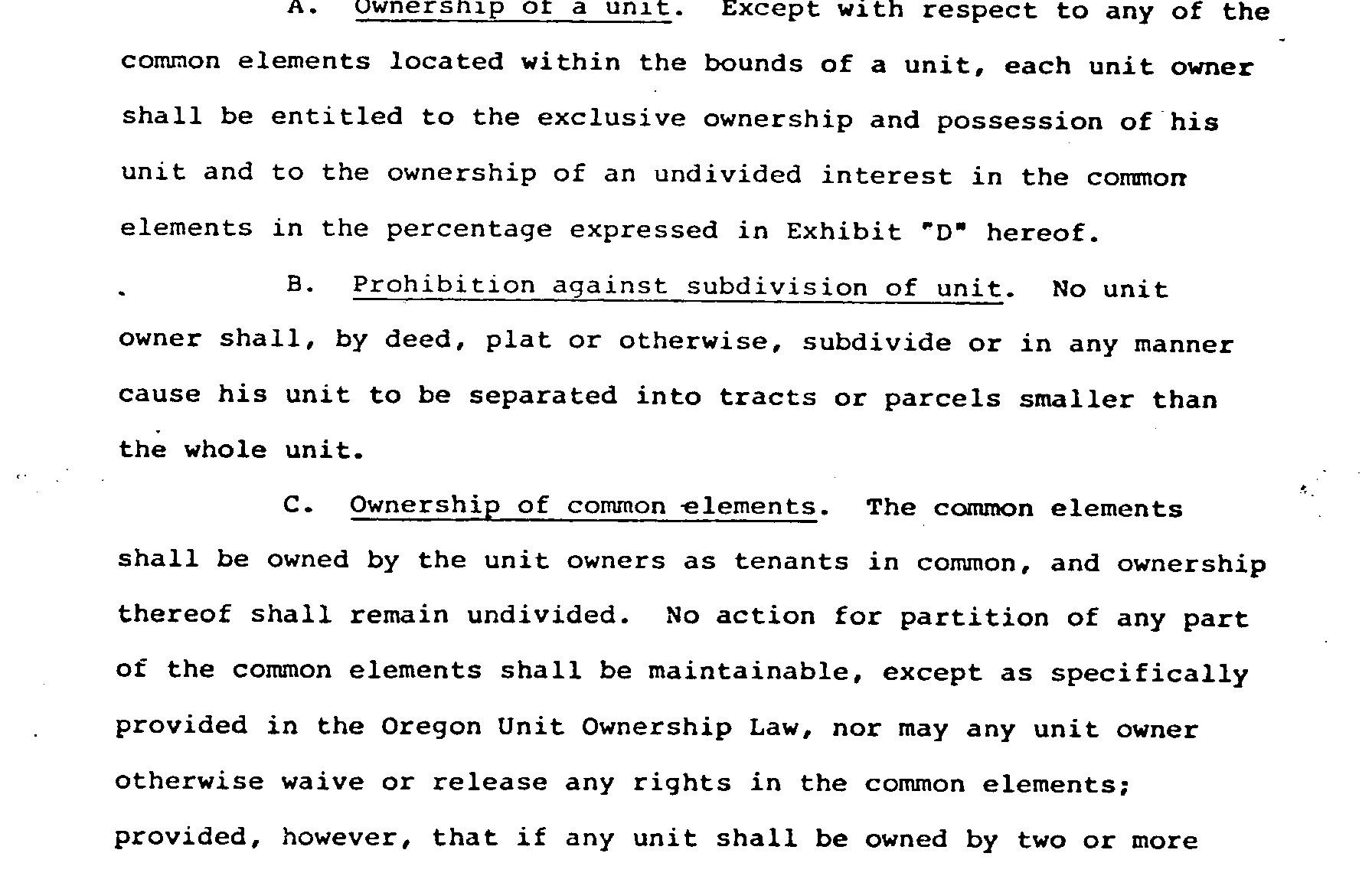 A. Ownership of a unit. Except with respect to any of the common elements located within the bounds of a unit, each unit owner shall be entitled to the exclusive ownership and possession of his unit and to the ownership of an undivided interest in the common elements in the percentage expressed in Exhibit "D" hereof.

B. Prohibition against subdivision of unit. No unit owner shall, by deed, plat or otherwise, subdivide or in any manner cause his unit to be separated into tracts or parcels smaller than the whole unit.

C. Ownership of common elements. The common elements shall be owned by the unit owners as tenants in common, and ownership thereof shall remain undivided. No action for partition of any part of the common elements shall be maintainable, except as specifically provided in the Oregon Unit Ownership Law, nor may any unit owner otherwise waive or release any rights in the common elements; provided, however, that if any unit shall be owned by two or more